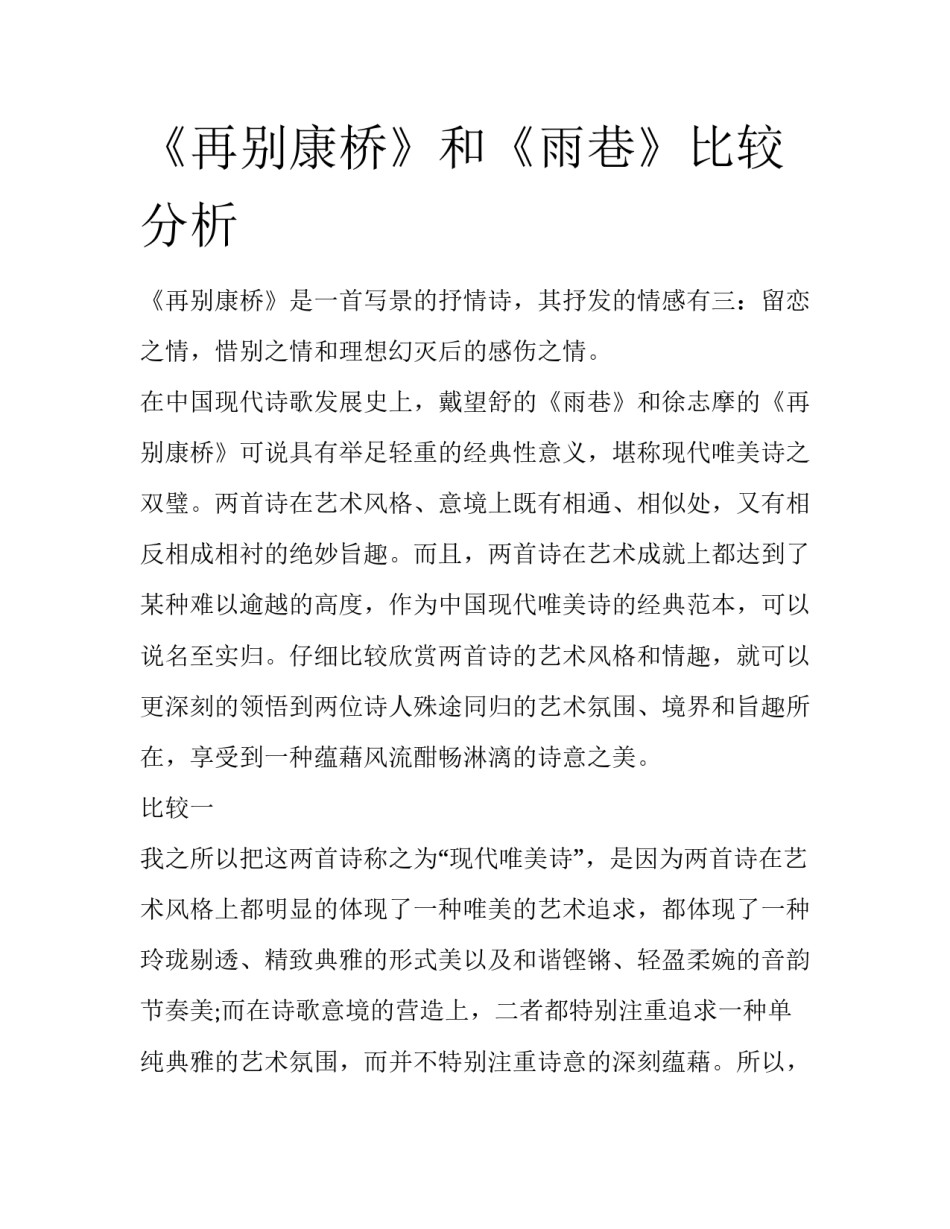 《再别康桥》和《雨巷》比较分析

《再别康桥》是一首写景的抒情诗，其抒发的情感有三：留恋之情，惜别之情和理想幻灭后的感伤之情。

在中国现代诗歌发展史上，戴望舒的《雨巷》和徐志摩的《再别康桥》可说具有举足轻重的经典性意义，堪称现代唯美诗之双璧。两首诗在艺术风格、意境上既有相通、相似处，又有相反相成相衬的绝妙旨趣。而且，两首诗在艺术成就上都达到了某种难以逾越的高度，作为中国现代唯美诗的经典范本，可以说名至实归。仔细比较欣赏两首诗的艺术风格和情趣，就可以更深刻的领悟到两位诗人殊途同归的艺术氛围、境界和旨趣所在，享受到一种蕴藉风流酣畅淋漓的诗意之美。

比较一

我之所以把这两首诗称之为“现代唯美诗”，是因为两首诗在艺术风格上都明显的体现了一种唯美的艺术追求，都体现了一种玲珑剔透、精致典雅的形式美以及和谐铿锵、轻盈柔婉的音韵节奏美;而在诗歌意境的营造上，二者都特别注重追求一种单纯典雅的艺术氛围，而并不特别注重诗意的深刻蕴藉。所以，